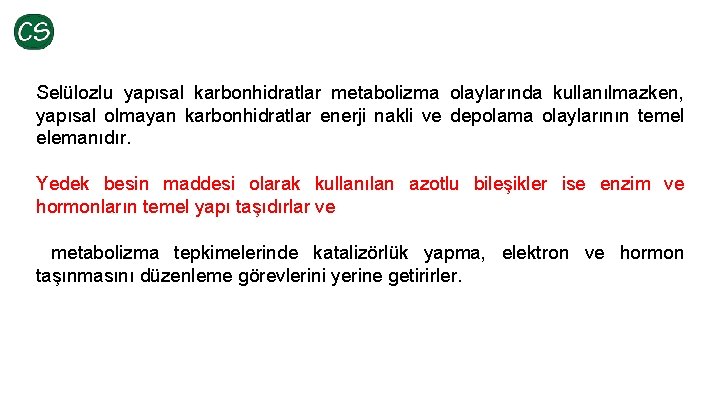 CS

Selülozlu yapısal karbonhidratlar metabolizma olaylarında kullanılmazken, yapısal olmayan karbonhidratlar enerji nakli ve depolama olaylarının temel elemanıdır.

Yedek besin maddesi olarak kullanılan azotlu bileşikler ise enzim ve hormonların temel yapı taşıdırlar ve

metabolizma tepkimelerinde katalizörlük yapma, elektron ve hormon taşınmasını düzenleme görevlerini yerine getirirler.